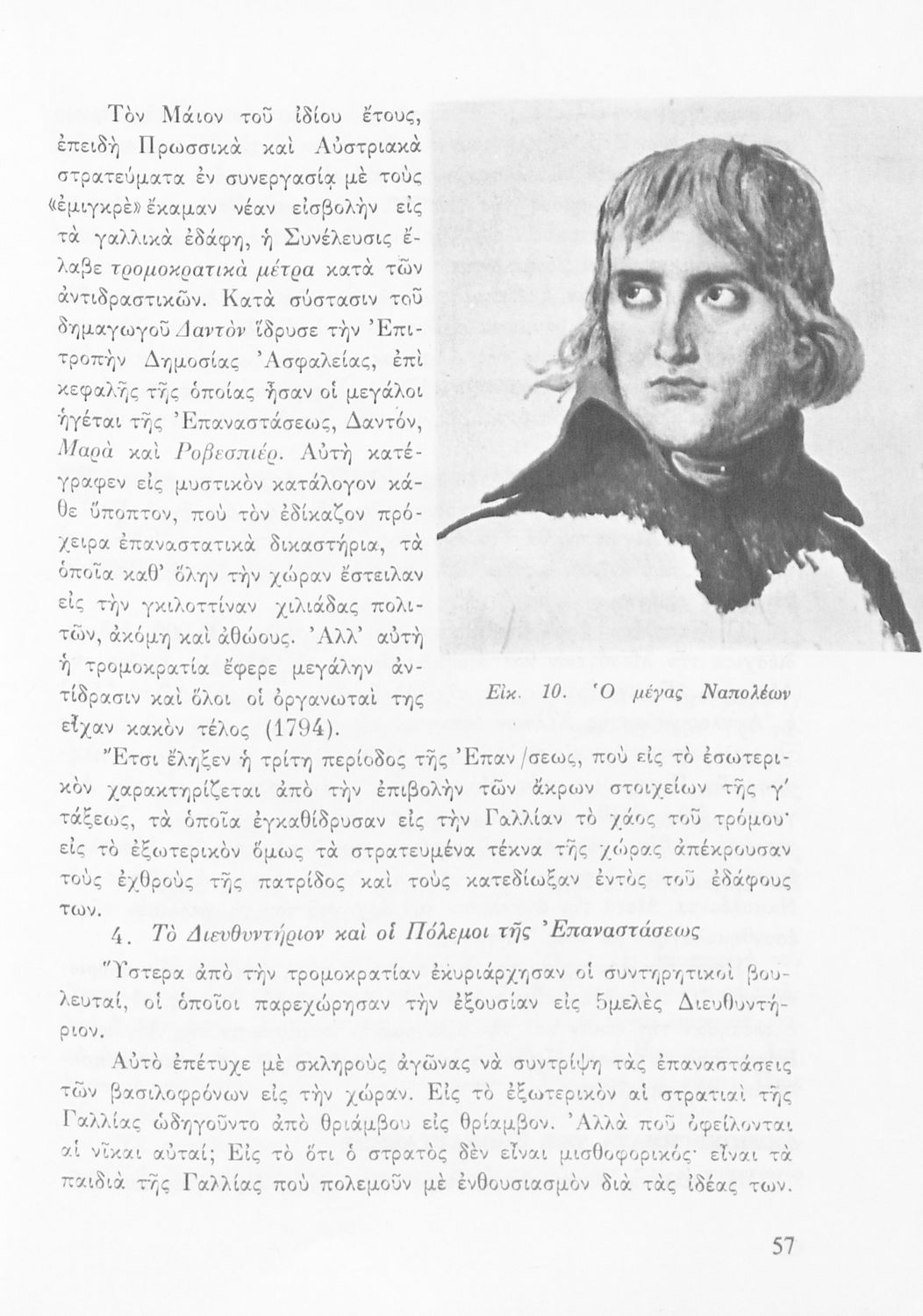 Τὸν Μάιον τοῦ ἰδίου ἔτους, ἐπειδὴ Πρωσσικὰ καὶ Αὐστριακὰ στρατεύματα ἐν συνεργασίᾳ μὲ τοὺς «ἐμιγκρὲ» ἔκαμαν νέαν εἰσβολὴν εἰς τὰ γαλλικὰ ἐδάφη, ἡ Συνέλευσις ἔλαβε τρομοκρατικὰ μέτρα κατὰ τῶν ἀντιδραστικῶν. Κατὰ σύστασιν τοῦ δημαγωγοῦ Δαντὸν ἵδρυσε τὴν Ἐπιτροπὴν Δημοσίας Ἀσφαλείας, ἐπὶ κεφαλῆς τῆς ὁποίας ἦσαν οἱ μεγάλοι ἡγέται τῆς Ἐπαναστάσεως, Δαντόν, Μαρὰ καὶ Ροβεσπιέρ. Αὐτὴ κατέγραφεν εἰς μυστικὸν κατάλογον κάθε ὕποπτον, ποὺ τὸν ἐδίκαζον πρόχειρα ἐπαναστατικὰ δικαστήρια, τὰ ὁποῖα καθ' ὅλην τὴν χώραν ἔστειλαν εἰς τὴν γκιλοττίναν χιλιάδας πολιτῶν, ἀκόμη καὶ ἀθώους. Ἀλλ' αὐτὴ ἡ τρομοκρατία ἔφερε μεγάλην ἀντίδρασιν καὶ ὅλοι οἱ ὀργανωταὶ της εἶχαν κακὸν τέλος (1794).

Εἰκ. 10. Ὁ μέγας Ναπολέων

Ἔτσι ἔληξεν ἡ τρίτη περίοδος τῆς Ἐπαν/σεως, ποὺ εἰς τὸ ἐσωτερικὸν χαρακτηρίζεται ἀπὸ τὴν ἐπιβολὴν τῶν ἄκρων στοιχείων τῆς γ' τάξεως, τὰ ὁποῖα ἐγκαθίδρυσαν εἰς τὴν Γαλλίαν τὸ χάος τοῦ τρόμου· εἰς τὸ ἐξωτερικὸν ὅμως τὰ στρατευμένα τέκνα τῆς χώρας ἀπέκρουσαν τοὺς ἐχθροὺς τῆς πατρίδος καὶ τοὺς κατεδίωξαν ἐντὸς τοῦ ἐδάφους των.

4. Τὸ Διευθυντήριον καὶ οἱ Πόλεμοι τῆς Ἐπαναστάσεως

Ὕστερα ἀπὸ τὴν τρομοκρατίαν ἐκυριάρχησαν οἱ συντηρητικοὶ βουλευταί, οἱ ὁποῖοι παρεχώρησαν τὴν ἐξουσίαν εἰς 5μελὲς Διευθυντήριον.

Αὐτὸ ἐπέτυχε μὲ σκληροὺς ἀγῶνας νὰ συντρίψῃ τὰς ἐπαναστάσεις τῶν βασιλοφρόνων εἰς τὴν χώραν. Εἰς τὸ ἐξωτερικὸν αἱ στρατιαὶ τῆς Γαλλίας ὡδηγοῦντο ἀπὸ θριάμβου εἰς θρίαμβον. Ἀλλὰ ποῦ ὀφείλονται αἱ νῖκαι αὐταί; Εἰς τὸ ὅτι ὁ στρατὸς δὲν εἶναι μισθοφορικός· εἶναι τὰ παιδιὰ τῆς Γαλλίας ποὺ πολεμοῦν μὲ ἐνθουσιασμὸν διὰ τὰς ἰδέας των.

57